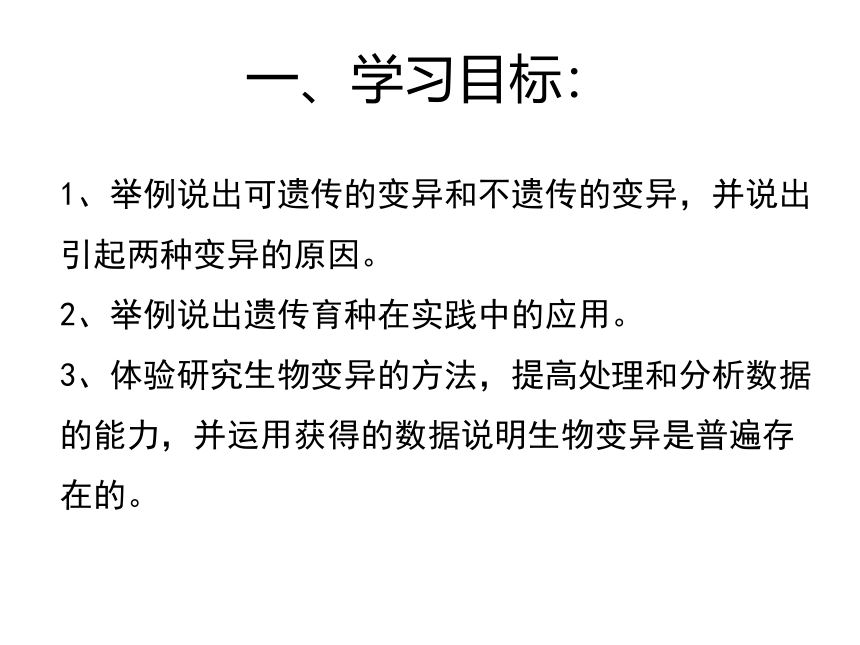 一、学习目标:

1、举例说出可遗传的变异和不遗传的变异，并说出引起两种变异的原因。

2、举例说出遗传育种在实践中的应用。

3、体验研究生物变异的方法，提高处理和分析数据的能力，并运用获得的数据说明生物变异是普遍存在的。